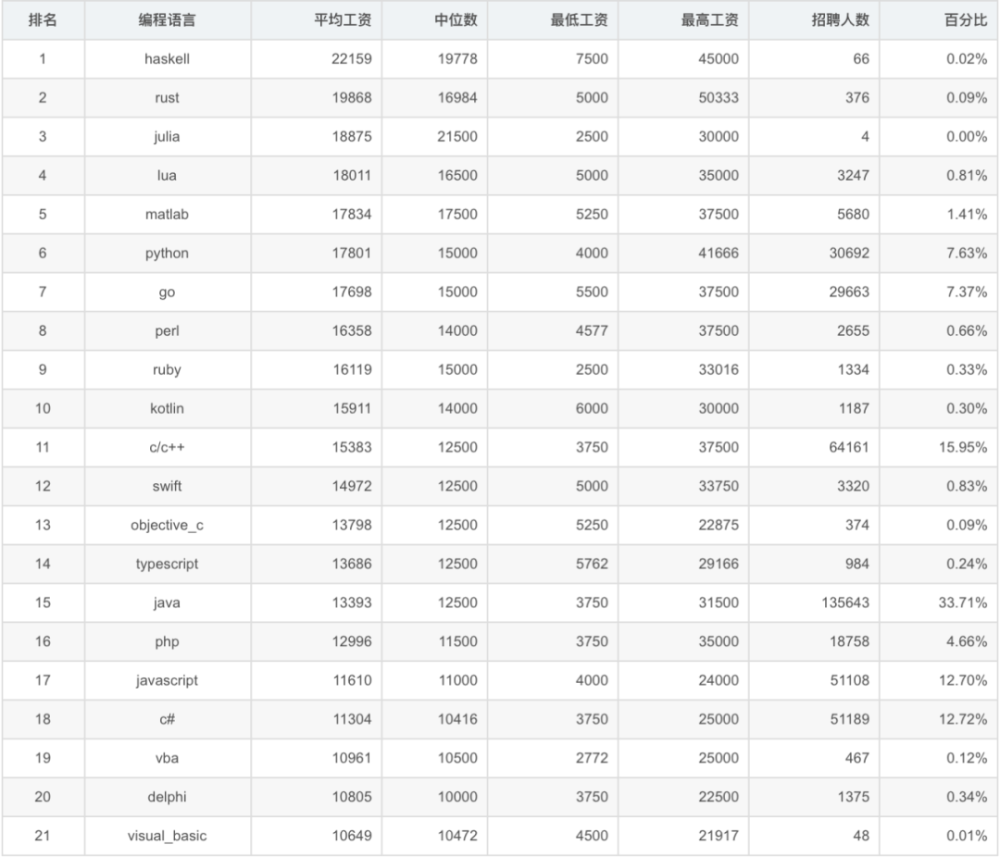 | 排名 | 编程语言 | 平均工资 | 中位数 | 最低工资 | 最高工资 | 招聘人数 | 百分比 |
|---|---|---|---|---|---|---|---|
| 1 | haskell | 22159 | 19778 | 7500 | 45000 | 66 | 0.02% |
| 2 | rust | 19868 | 16984 | 5000 | 50333 | 376 | 0.09% |
| 3 | julia | 18875 | 21500 | 2500 | 30000 | 4 | 0.00% |
| 4 | lua | 18011 | 16500 | 5000 | 35000 | 3247 | 0.81% |
| 5 | matlab | 17834 | 17500 | 5250 | 37500 | 5680 | 1.41% |
| 6 | python | 17801 | 15000 | 4000 | 41666 | 30692 | 7.63% |
| 7 | go | 17698 | 15000 | 5500 | 37500 | 29663 | 7.37% |
| 8 | perl | 16358 | 14000 | 4577 | 37500 | 2655 | 0.66% |
| 9 | ruby | 16119 | 15000 | 2500 | 33016 | 1334 | 0.33% |
| 10 | kotlin | 15911 | 14000 | 6000 | 30000 | 1187 | 0.30% |
| 11 | c/c++ | 15383 | 12500 | 3750 | 37500 | 64161 | 15.95% |
| 12 | swift | 14972 | 12500 | 5000 | 33750 | 3320 | 0.83% |
| 13 | objective_c | 13798 | 12500 | 5250 | 22875 | 374 | 0.09% |
| 14 | typescript | 13686 | 12500 | 5762 | 29166 | 984 | 0.24% |
| 15 | java | 13393 | 12500 | 3750 | 31500 | 135643 | 33.71% |
| 16 | php | 12996 | 11500 | 3750 | 35000 | 18758 | 4.66% |
| 17 | javascript | 11610 | 11000 | 4000 | 24000 | 51108 | 12.70% |
| 18 | c# | 11304 | 10416 | 3750 | 25000 | 51189 | 12.72% |
| 19 | vba | 10961 | 10500 | 2772 | 25000 | 467 | 0.12% |
| 20 | delphi | 10805 | 10000 | 3750 | 22500 | 1375 | 0.34% |
| 21 | visual_basic | 10649 | 10472 | 4500 | 21917 | 48 | 0.01% |